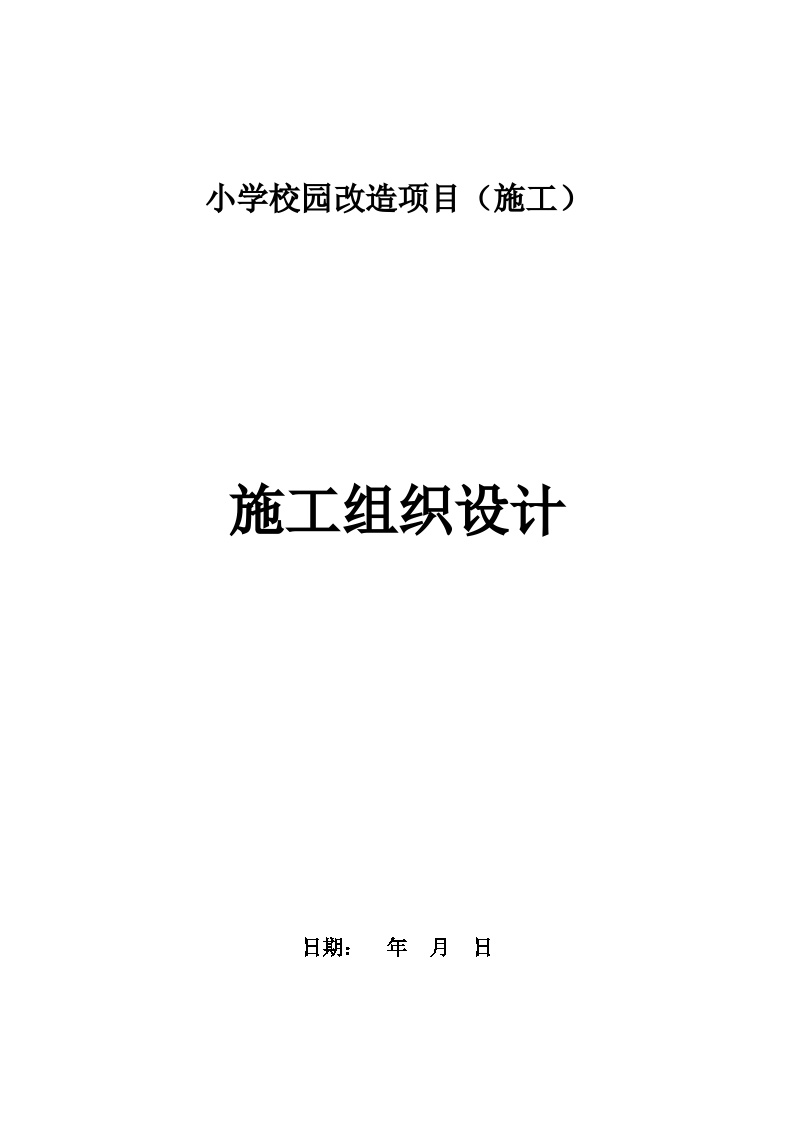 小学校园改造项目（施工）

施工组织设计

日期：　年　月　日